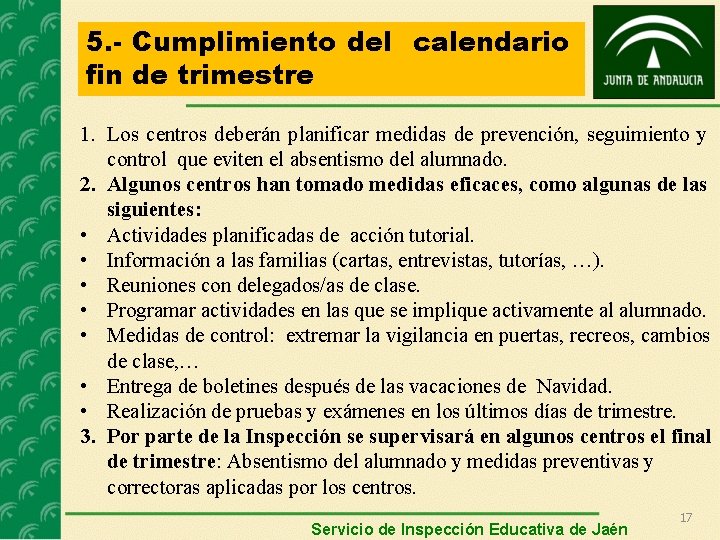 5.- Cumplimiento del calendario fin de trimestre

JUNTA DE ANDALUCIA

1. Los centros deberán planificar medidas de prevención, seguimiento y control que eviten el absentismo del alumnado.
2. Algunos centros han tomado medidas eficaces, como algunas de las siguientes:
• Actividades planificadas de acción tutorial.
• Información a las familias (cartas, entrevistas, tutorías, …).
• Reuniones con delegados/as de clase.
• Programar actividades en las que se implique activamente al alumnado.
• Medidas de control: extremar la vigilancia en puertas, recreos, cambios de clase,…
• Entrega de boletines después de las vacaciones de Navidad.
• Realización de pruebas y exámenes en los últimos días de trimestre.
3. Por parte de la Inspección se supervisará en algunos centros el final de trimestre: Absentismo del alumnado y medidas preventivas y correctoras aplicadas por los centros.

17

Servicio de Inspección Educativa de Jaén